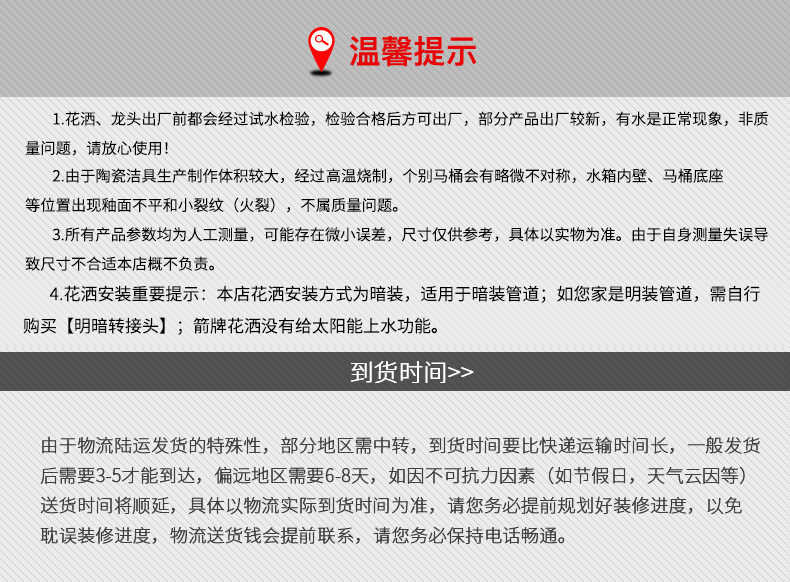 温馨提示

1.花洒、龙头出厂前都会经过试水检验，检验合格后方可出厂，部分产品出厂较新，有水是正常现象，非质量问题，请放心使用!

2.由于陶瓷洁具生产制作体积较大，经过高温烧制，个别马桶会有略微不对称，水箱内壁、马桶底座等位置出现釉面不平和小裂纹（火裂），不属质量问题。

3.所有产品参数均为人工测量，可能存在微小误差，尺寸仅供参考，具体以实物为准。由于自身测量失误导致尺寸不合适本店概不负责。

4.花洒安装重要提示：本店花洒安装方式为暗装，适用于暗装管道；如您家是明装管道，需自行购买【明暗转接头】；箭牌花洒没有给太阳能上水功能。

到货时间>>

由于物流陆运发货的特殊性，部分地区需中转，到货时间要比快递运输时间长，一般发货后需要3-5才能到达，偏远地区需要6-8天，如因不可抗力因素（如节假日，天气云因等）送货时间将顺延，具体以物流实际到货时间为准，请您务必提前规划好装修进度，以免耽误装修进度，物流送货钱会提前联系，请您务必保持电话畅通。